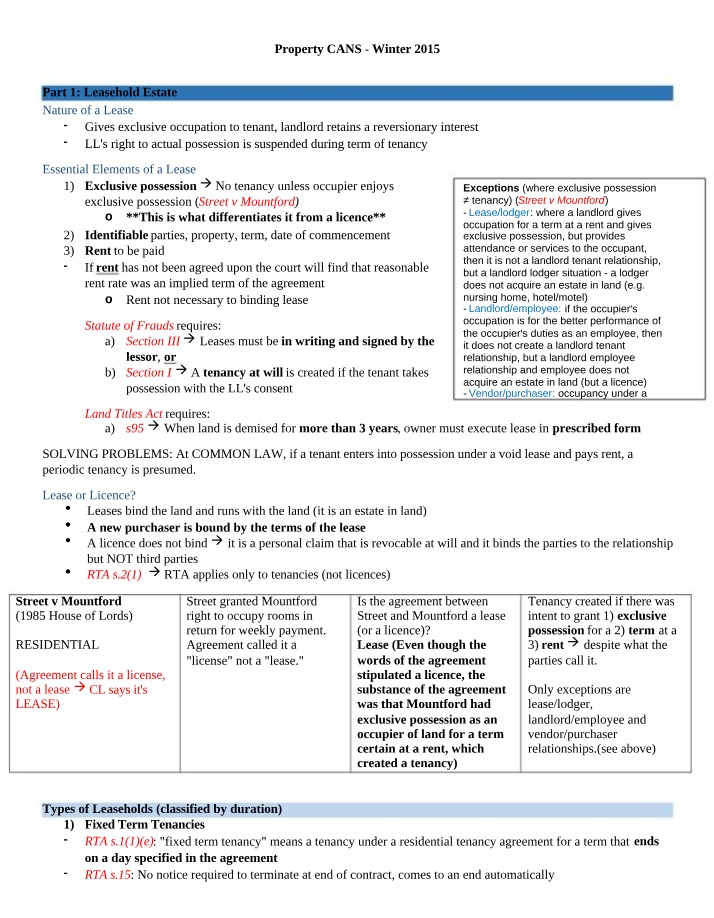 Property CANS - Winter 2015

Part 1: Leasehold Estate

Nature of a Lease
- Gives exclusive occupation to tenant, landlord retains a reversionary interest
- LL's right to actual possession is suspended during term of tenancy

Essential Elements of a Lease
1) Exclusive possession → No tenancy unless occupier enjoys exclusive possession (Street v Mountford)
o **This is what differentiates it from a licence**
2) Identifiable parties, property, term, date of commencement
3) Rent to be paid
- If rent has not been agreed upon the court will find that reasonable rent rate was an implied term of the agreement
o Rent not necessary to binding lease

Statute of Frauds requires:
a) Section III → Leases must be in writing and signed by the lessor, or
b) Section I → A tenancy at will is created if the tenant takes possession with the LL's consent

Exceptions (where exclusive possession ≠ tenancy) (Street v Mountford)
- Lease/lodger: where a landlord gives occupation for a term at a rent and gives exclusive possession, but provides attendance or services to the occupant, then it is not a landlord tenant relationship, but a landlord lodger situation - a lodger does not acquire an estate in land (e.g. nursing home, hotel/motel)
- Landlord/employee: if the occupier's occupation is for the better performance of the occupier's duties as an employee, then it does not create a landlord tenant relationship, but a landlord employee relationship and employee does not acquire an estate in land (but a licence)
- Vendor/purchaser: occupancy under a

Land Titles Act requires:
a) s95 → When land is demised for more than 3 years, owner must execute lease in prescribed form

SOLVING PROBLEMS: At COMMON LAW, if a tenant enters into possession under a void lease and pays rent, a periodic tenancy is presumed.

Lease or Licence?
• Leases bind the land and runs with the land (it is an estate in land)
• A new purchaser is bound by the terms of the lease
• A licence does not bind → it is a personal claim that is revocable at will and it binds the parties to the relationship but NOT third parties
• RTA s.2(1) → RTA applies only to tenancies (not licences)

| Street v Mountford (1985 House of Lords) RESIDENTIAL (Agreement calls it a license, not a lease → CL says it's LEASE) | Street granted Mountford right to occupy rooms in return for weekly payment. Agreement called it a "license" not a "lease." | Is the agreement between Street and Mountford a lease (or a licence)? Lease (Even though the words of the agreement stipulated a licence, the substance of the agreement was that Mountford had exclusive possession as an occupier of land for a term certain at a rent, which created a tenancy) | Tenancy created if there was intent to grant 1) exclusive possession for a 2) term at a 3) rent → despite what the parties call it. Only exceptions are lease/lodger, landlord/employee and vendor/purchaser relationships.(see above) |
|---|---|---|---|

Types of Leaseholds (classified by duration)
1) Fixed Term Tenancies
- RTA s.1(1)(e): "fixed term tenancy" means a tenancy under a residential tenancy agreement for a term that ends on a day specified in the agreement
- RTA s.15: No notice required to terminate at end of contract, comes to an end automatically